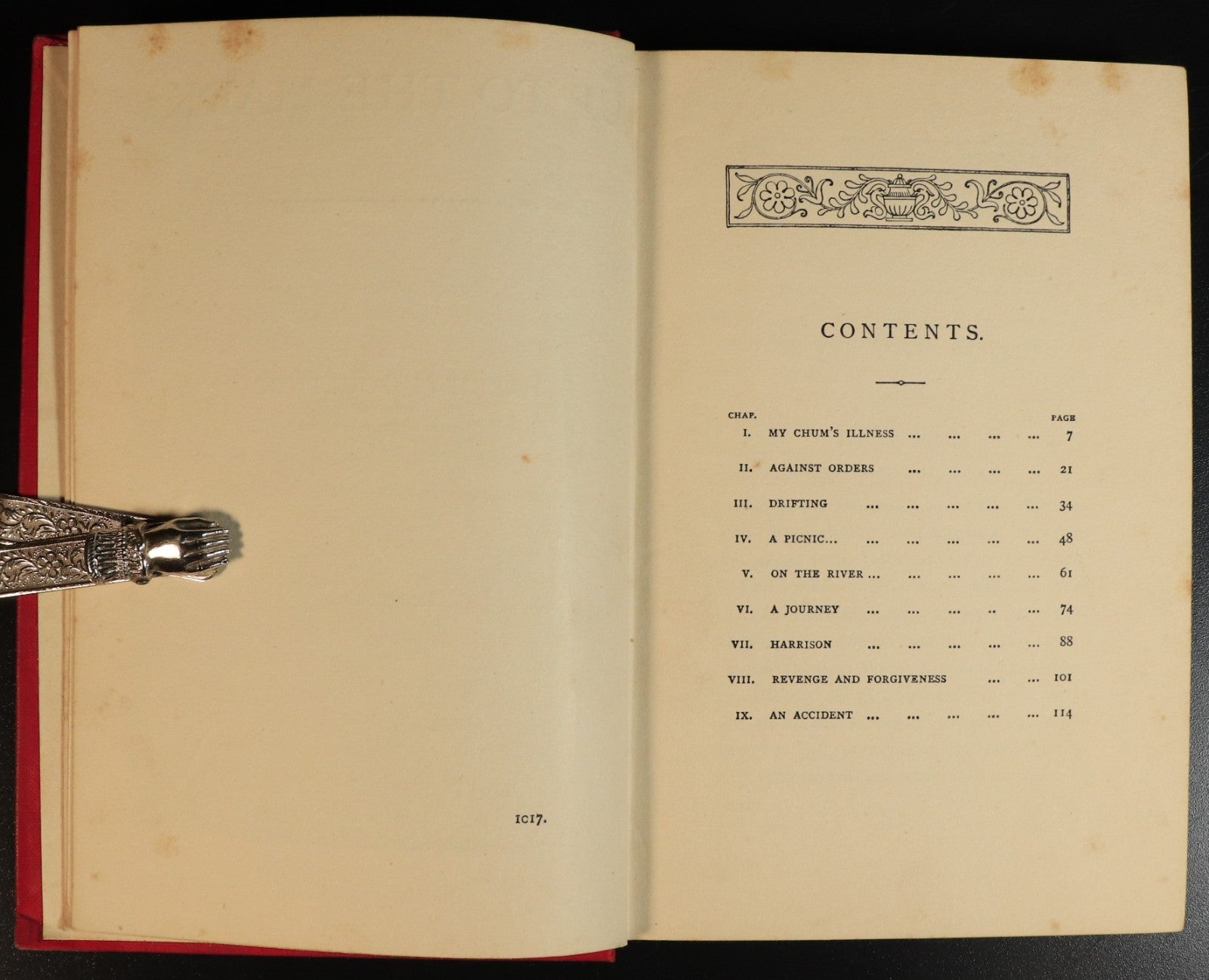 1017.

CONTENTS.

| CHAP. | | PAGE |
|---|---|---|
| I. | MY CHUM'S ILLNESS ... ... ... ... | 7 |
| II. | AGAINST ORDERS ... ... ... ... | 21 |
| III. | DRIFTING ... ... ... ... ... | 34 |
| IV. | A PICNIC... ... ... ... ... ... | 48 |
| V. | ON THE RIVER ... ... ... ... ... | 61 |
| VI. | A JOURNEY ... ... ... .. ... | 74 |
| VII. | HARRISON ... ... ... ... ... | 88 |
| VIII. | REVENGE AND FORGIVENESS ... ... | 101 |
| IX. | AN ACCIDENT ... ... ... ... ... | 114 |